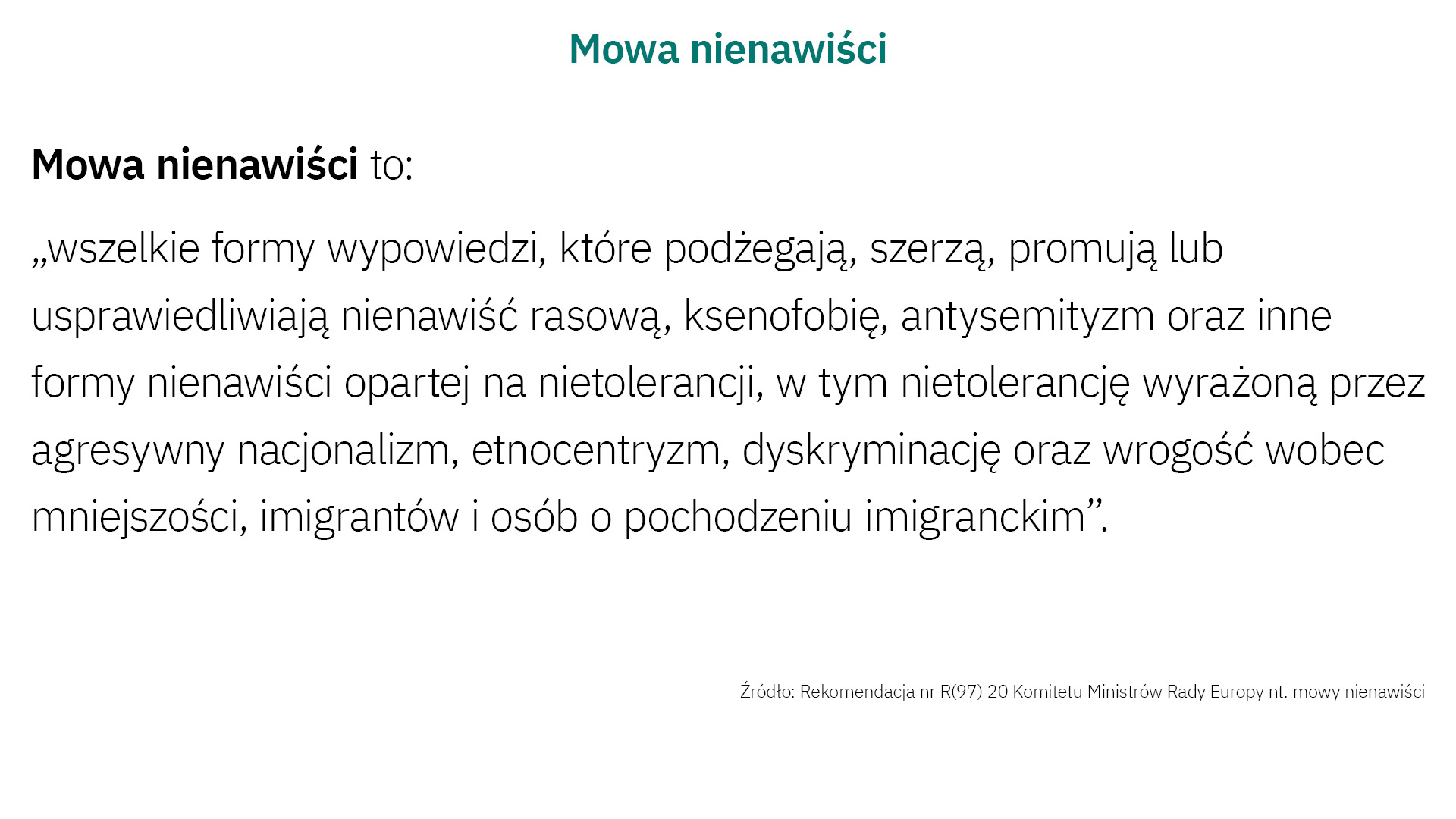 Mowa nienawiści

Mowa nienawiści to:

„wszelkie formy wypowiedzi, które podżegają, szerzą, promują lub usprawiedliwiają nienawiść rasową, ksenofobię, antysemityzm oraz inne formy nienawiści opartej na nietolerancji, w tym nietolerancję wyrażoną przez agresywny nacjonalizm, etnocentryzm, dyskryminację oraz wrogość wobec mniejszości, imigrantów i osób o pochodzeniu imigranckim".

Źródło: Rekomendacja nr R(97) 20 Komitetu Ministrów Rady Europy nt. mowy nienawiści